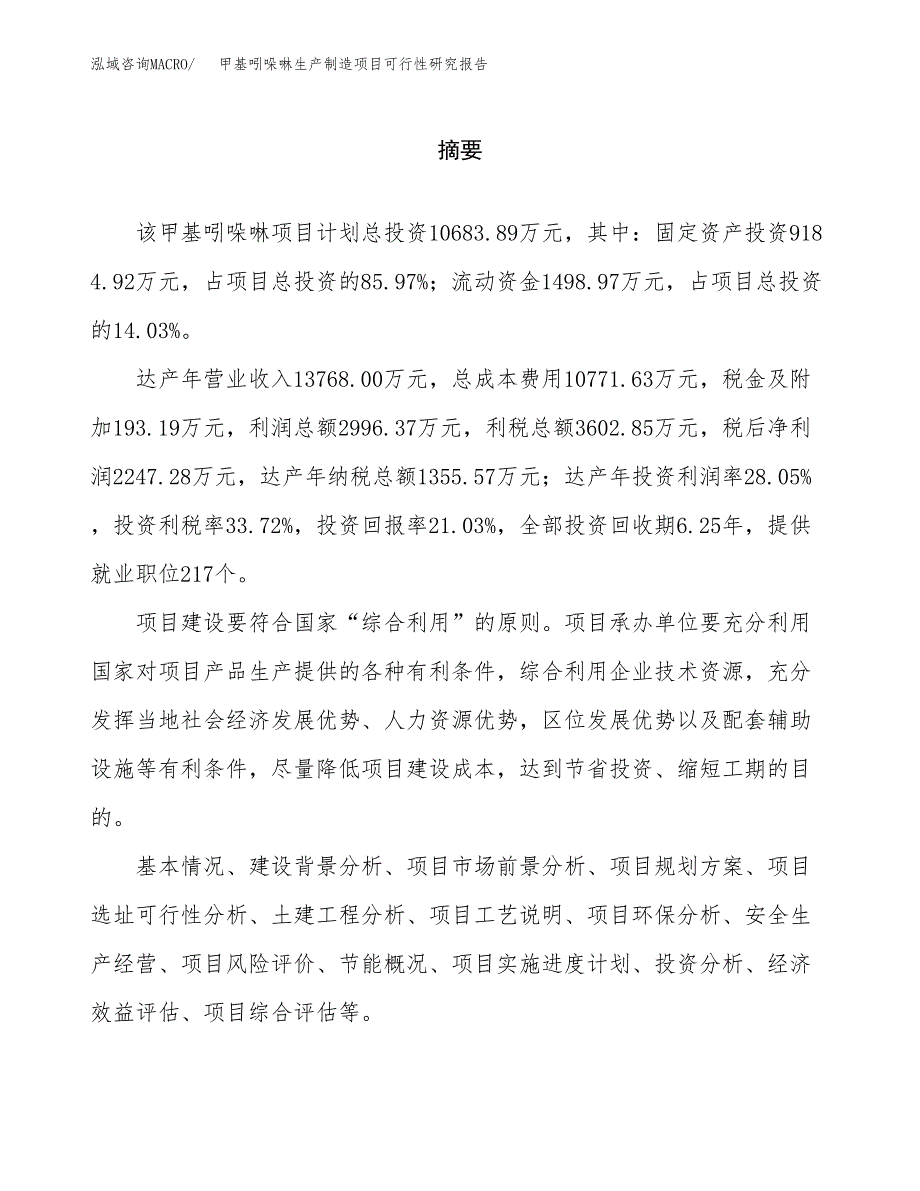 泓域咨询MACRO/　甲基吲哚啉生产制造项目可行性研究报告

摘要

该甲基吲哚啉项目计划总投资10683.89万元，其中：固定资产投资9184.92万元，占项目总投资的85.97%；流动资金1498.97万元，占项目总投资的14.03%。

达产年营业收入13768.00万元，总成本费用10771.63万元，税金及附加193.19万元，利润总额2996.37万元，利税总额3602.85万元，税后净利润2247.28万元，达产年纳税总额1355.57万元；达产年投资利润率28.05%，投资利税率33.72%，投资回报率21.03%，全部投资回收期6.25年，提供就业职位217个。

项目建设要符合国家“综合利用”的原则。项目承办单位要充分利用国家对项目产品生产提供的各种有利条件，综合利用企业技术资源，充分发挥当地社会经济发展优势、人力资源优势，区位发展优势以及配套辅助设施等有利条件，尽量降低项目建设成本，达到节省投资、缩短工期的目的。

基本情况、建设背景分析、项目市场前景分析、项目规划方案、项目选址可行性分析、土建工程分析、项目工艺说明、项目环保分析、安全生产经营、项目风险评价、节能概况、项目实施进度计划、投资分析、经济效益评估、项目综合评估等。